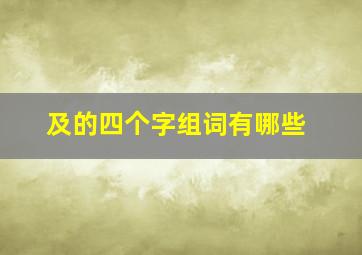 及的四个字组词有哪些